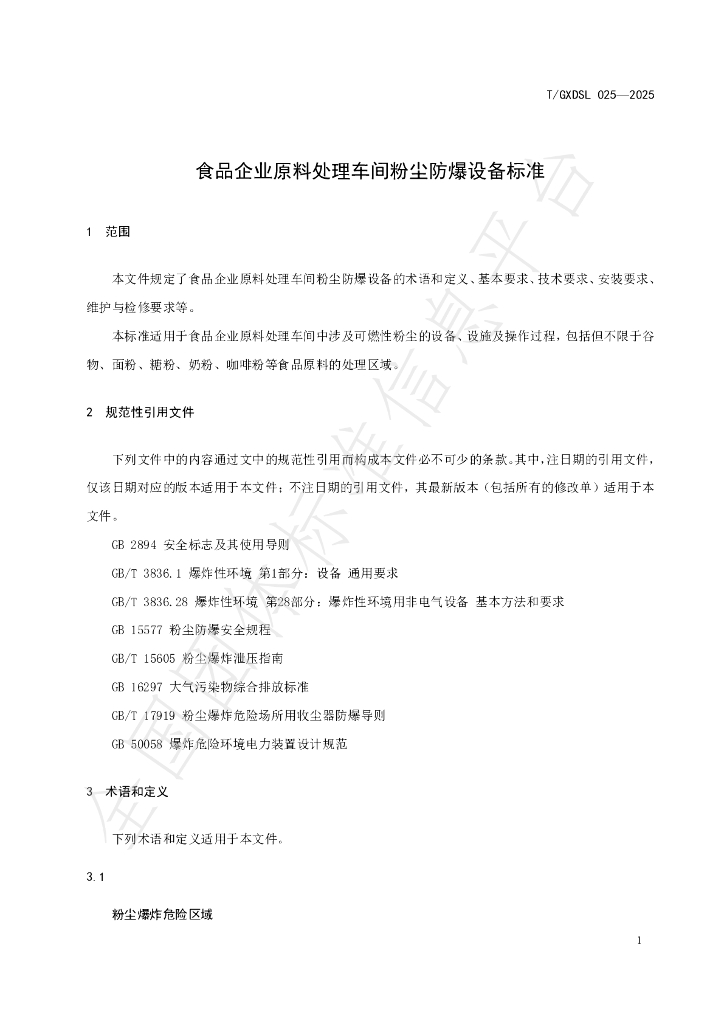 T/GXDSL 025—2025

食品企业原料处理车间粉尘防爆设备标准

1 范围

本文件规定了食品企业原料处理车间粉尘防爆设备的术语和定义、基本要求、技术要求、安装要求、维护与检修要求等。

本标准适用于食品企业原料处理车间中涉及可燃性粉尘的设备、设施及操作过程，包括但不限于谷物、面粉、糖粉、奶粉、咖啡粉等食品原料的处理区域。

2 规范性引用文件

下列文件中的内容通过文中的规范性引用而构成本文件必不可少的条款。其中，注日期的引用文件，仅该日期对应的版本适用于本文件；不注日期的引用文件，其最新版本（包括所有的修改单）适用于本文件。

GB 2894 安全标志及其使用导则

GB/T 3836.1 爆炸性环境 第1部分：设备 通用要求

GB/T 3836.28 爆炸性环境 第28部分：爆炸性环境用非电气设备 基本方法和要求

GB 15577 粉尘防爆安全规程

GB/T 15605 粉尘爆炸泄压指南

GB 16297 大气污染物综合排放标准

GB/T 17919 粉尘爆炸危险场所用收尘器防爆导则

GB 50058 爆炸危险环境电力装置设计规范

3 术语和定义

下列术语和定义适用于本文件。

3.1

粉尘爆炸危险区域

1

全国团体标准信息平台